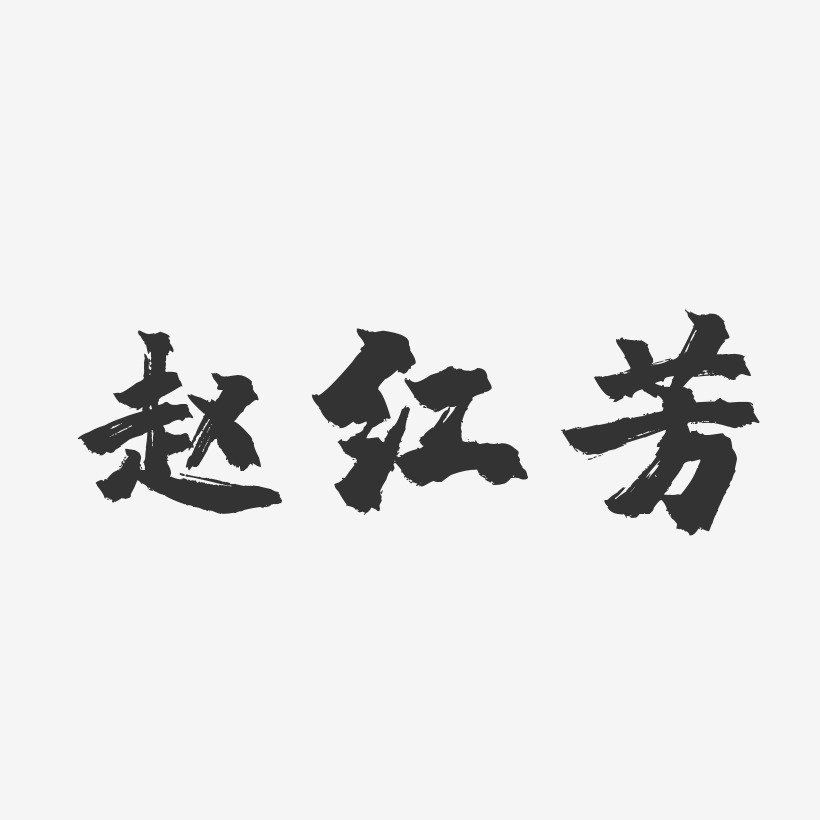 赵红芳